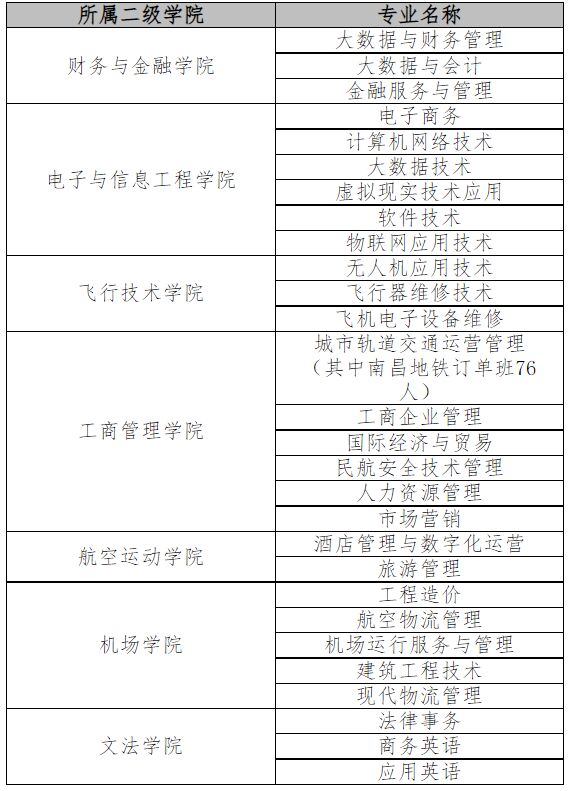 | 所属二级学院 | 专业名称 |
|---|---|
| 财务与金融学院 | 大数据与财务管理 |
| | 大数据与会计 |
| | 金融服务与管理 |
| 电子与信息工程学院 | 电子商务 |
| | 计算机网络技术 |
| | 大数据技术 |
| | 虚拟现实技术应用 |
| | 软件技术 |
| | 物联网应用技术 |
| 飞行技术学院 | 无人机应用技术 |
| | 飞行器维修技术 |
| | 飞机电子设备维修 |
| 工商管理学院 | 城市轨道交通运营管理（其中南昌地铁订单班76人） |
| | 工商企业管理 |
| | 国际经济与贸易 |
| | 民航安全技术管理 |
| | 人力资源管理 |
| | 市场营销 |
| 航空运动学院 | 酒店管理与数字化运营 |
| | 旅游管理 |
| 机场学院 | 工程造价 |
| | 航空物流管理 |
| | 机场运行服务与管理 |
| | 建筑工程技术 |
| | 现代物流管理 |
| 文法学院 | 法律事务 |
| | 商务英语 |
| | 应用英语 |